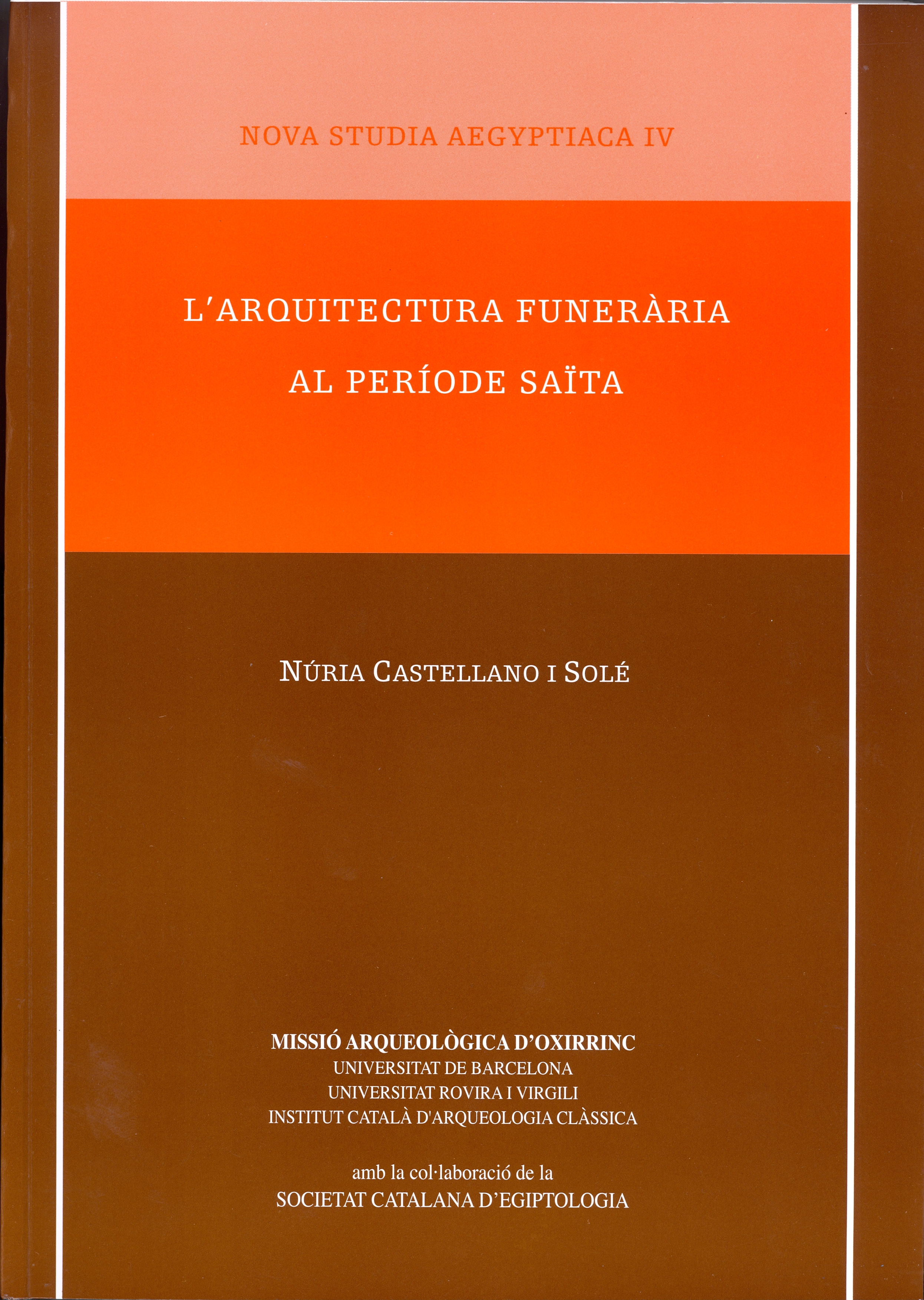 NOVA STUDIA AEGYPTIACA IV

L'ARQUITECTURA FUNERÀRIA
AL PERÍODE SAÏTA

NÚRIA CASTELLANO I SOLÉ

MISSIÓ ARQUEOLÒGICA D'OXIRRINC
UNIVERSITAT DE BARCELONA
UNIVERSITAT ROVIRA I VIRGILI
INSTITUT CATALÀ D'ARQUEOLOGIA CLÀSSICA

amb la col·laboració de la
SOCIETAT CATALANA D'EGIPTOLOGIA